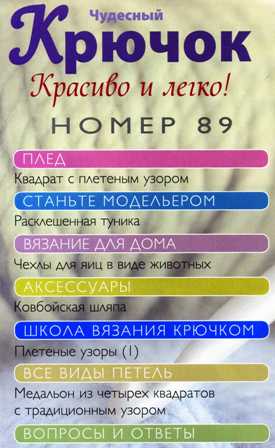 Чудесный
Крючок
Красиво и легко!
НОМЕР 89

ПЛЕД
Квадрат с плетеным узором

СТАНЬТЕ МОДЕЛЬЕРОМ
Расклешенная туника

ВЯЗАНИЕ ДЛЯ ДОМА
Чехлы для яиц в виде животных

АКСЕССУАРЫ
Ковбойская шляпа

ШКОЛА ВЯЗАНИЯ КРЮЧКОМ
Плетеные узоры (1)

ВСЕ ВИДЫ ПЕТЕЛЬ
Медальон из четырех квадратов с традиционным узором

ВОПРОСЫ И ОТВЕТЫ